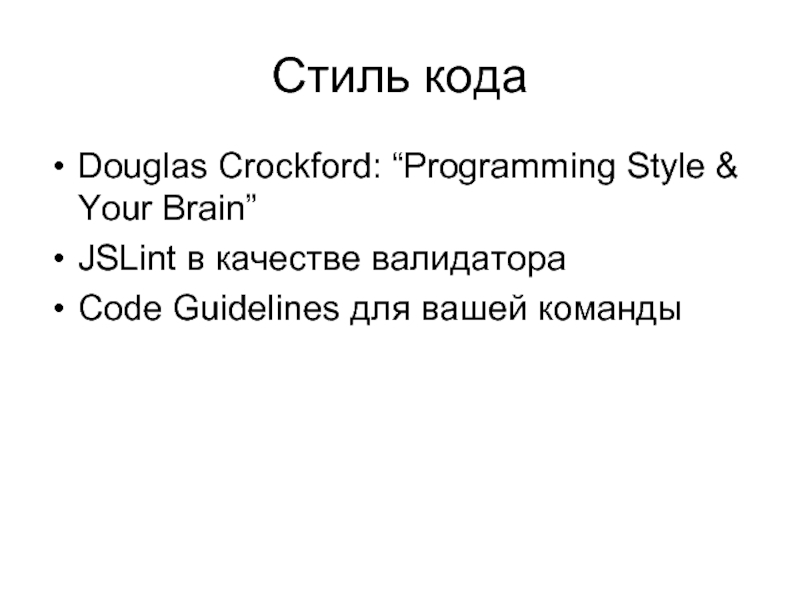 Стиль кода

• Douglas Crockford: “Programming Style & Your Brain”
• JSLint в качестве валидатора
• Code Guidelines для вашей команды